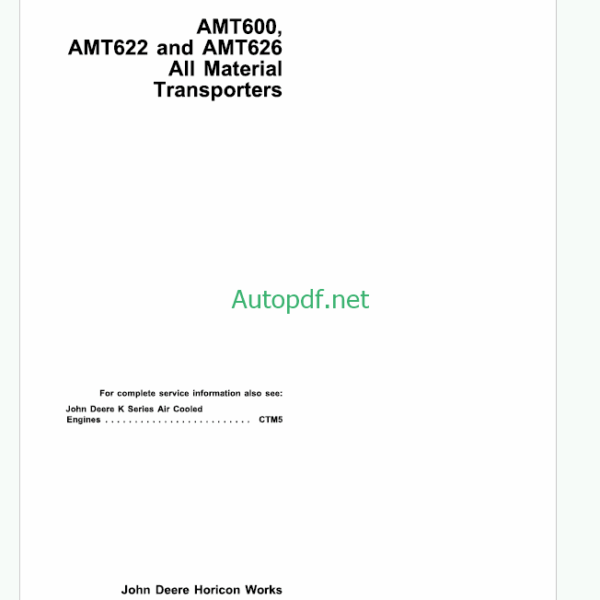 AMT600,
AMT622 and AMT626
All Material
Transporters

Autopdf.net

For complete service information also see:

John Deere K Series Air Cooled Engines . . . . . . . . . . . . . . . . . . . . . . . . . CTM5

John Deere Horicon Works